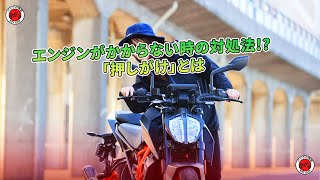 エンジンがかからない時の対処法!?
「押しがけ」とは